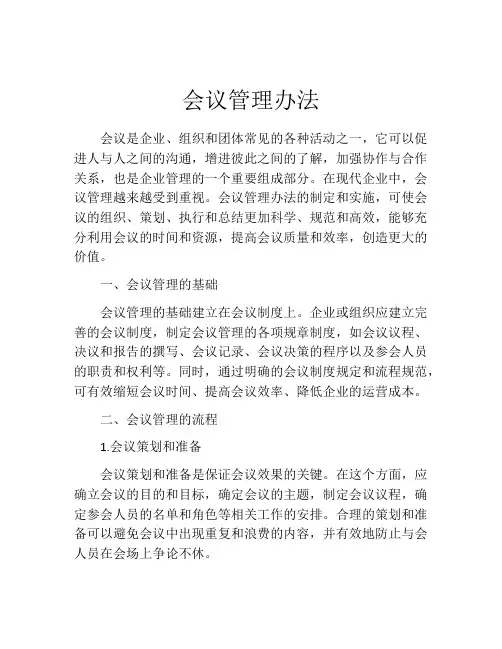 会议管理办法

会议是企业、组织和团体常见的各种活动之一，它可以促进人与人之间的沟通，增进彼此之间的了解，加强协作与合作关系，也是企业管理的一个重要组成部分。在现代企业中，会议管理越来越受到重视。会议管理办法的制定和实施，可使会议的组织、策划、执行和总结更加科学、规范和高效，能够充分利用会议的时间和资源，提高会议质量和效率，创造更大的价值。

一、会议管理的基础

会议管理的基础建立在会议制度上。企业或组织应建立完善的会议制度，制定会议管理的各项规章制度，如会议议程、决议和报告的撰写、会议记录、会议决策的程序以及参会人员的职责和权利等。同时，通过明确的会议制度规定和流程规范，可有效缩短会议时间、提高会议效率、降低企业的运营成本。

二、会议管理的流程

1.会议策划和准备

会议策划和准备是保证会议效果的关键。在这个方面，应确立会议的目的和目标，确定会议的主题，制定会议议程，确定参会人员的名单和角色等相关工作的安排。合理的策划和准备可以避免会议中出现重复和浪费的内容，并有效地防止与会人员在会场上争论不休。